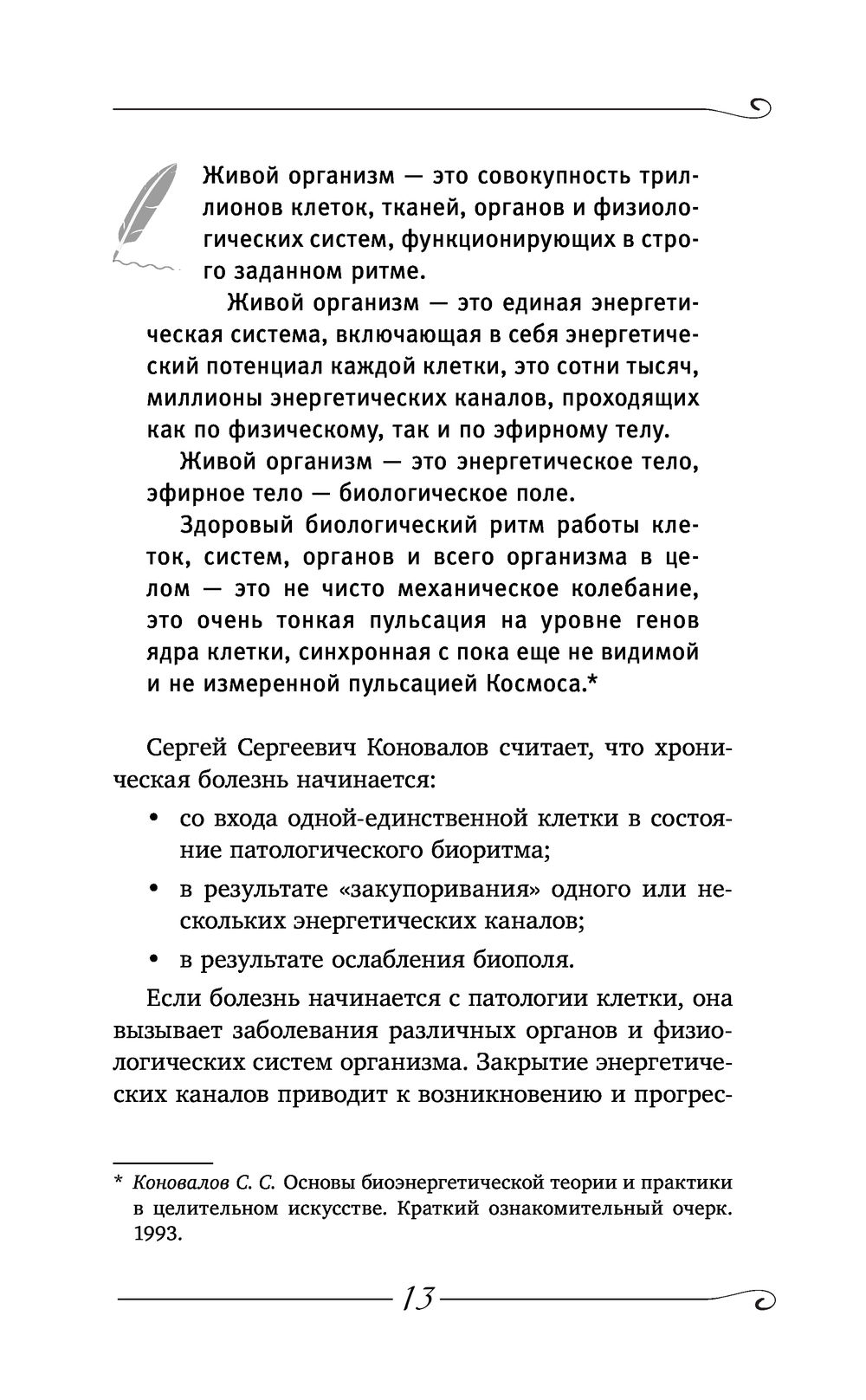 Живой организм — это совокупность триллионов клеток, тканей, органов и физиологических систем, функционирующих в строго заданном ритме.

Живой организм — это единая энергетическая система, включающая в себя энергетический потенциал каждой клетки, это сотни тысяч, миллионы энергетических каналов, проходящих как по физическому, так и по эфирному телу.

Живой организм — это энергетическое тело, эфирное тело — биологическое поле.

Здоровый биологический ритм работы клеток, систем, органов и всего организма в целом — это не чисто механическое колебание, это очень тонкая пульсация на уровне генов ядра клетки, синхронная с пока еще не видимой и не измеренной пульсацией Космоса.*

Сергей Сергеевич Коновалов считает, что хроническая болезнь начинается:

• со входа одной-единственной клетки в состояние патологического биоритма;

• в результате «закупоривания» одного или нескольких энергетических каналов;

• в результате ослабления биополя.

Если болезнь начинается с патологии клетки, она вызывает заболевания различных органов и физиологических систем организма. Закрытие энергетических каналов приводит к возникновению и прогрес-

* Коновалов С. С. Основы биоэнергетической теории и практики в целительном искусстве. Краткий ознакомительный очерк. 1993.

13